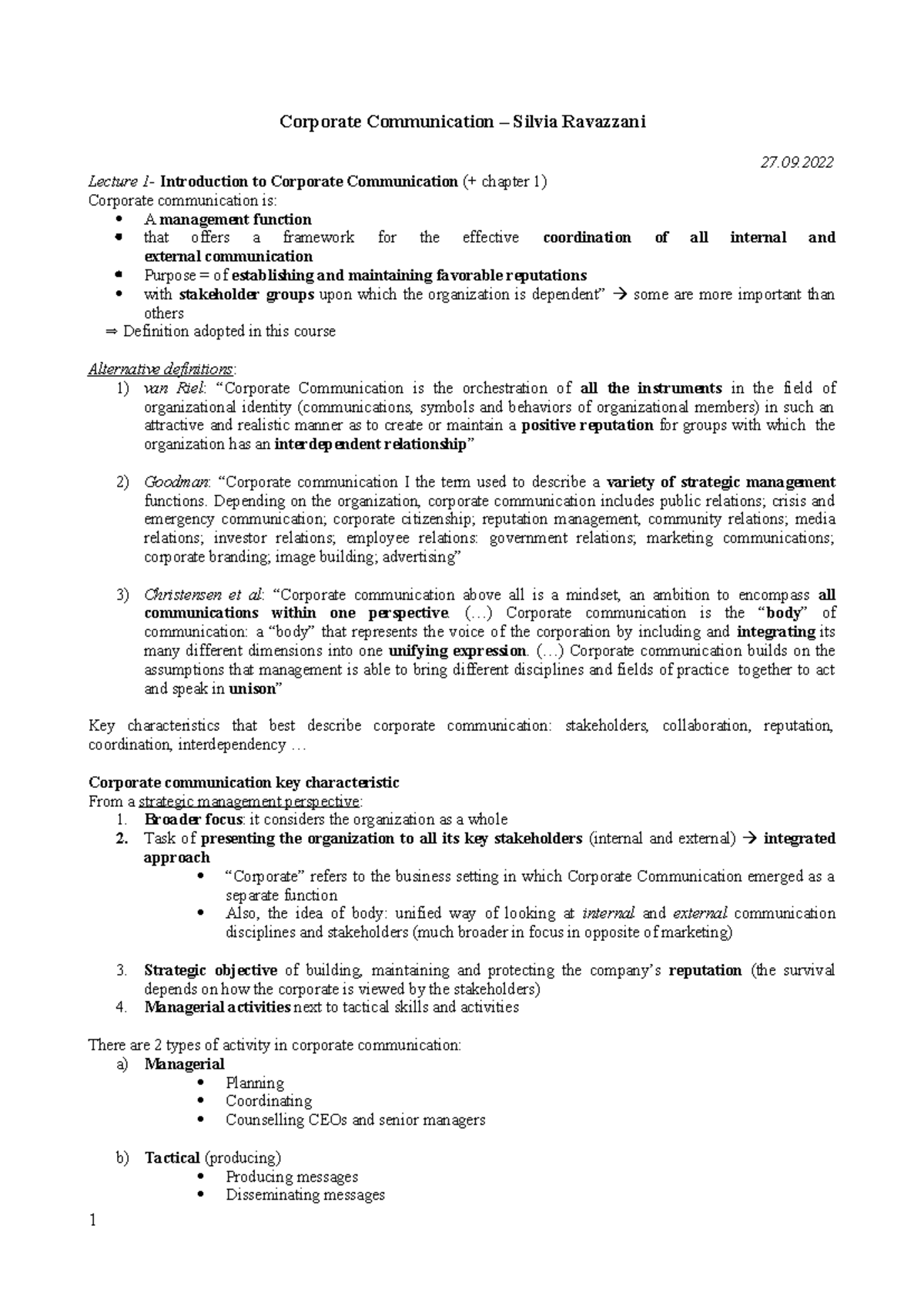 Corporate Communication – Silvia Ravazzani

27.09.2022

Lecture 1- Introduction to Corporate Communication (+ chapter 1)
Corporate communication is:
• A management function
• that offers a framework for the effective coordination of all internal and external communication
• Purpose = of establishing and maintaining favorable reputations
• with stakeholder groups upon which the organization is dependent" → some are more important than others
⇒ Definition adopted in this course

Alternative definitions:
1) van Riel: "Corporate Communication is the orchestration of all the instruments in the field of organizational identity (communications, symbols and behaviors of organizational members) in such an attractive and realistic manner as to create or maintain a positive reputation for groups with which the organization has an interdependent relationship"

2) Goodman: "Corporate communication I the term used to describe a variety of strategic management functions. Depending on the organization, corporate communication includes public relations; crisis and emergency communication; corporate citizenship; reputation management, community relations; media relations; investor relations; employee relations: government relations; marketing communications; corporate branding; image building; advertising"

3) Christensen et al: "Corporate communication above all is a mindset, an ambition to encompass all communications within one perspective. (…) Corporate communication is the "body" of communication: a "body" that represents the voice of the corporation by including and integrating its many different dimensions into one unifying expression. (…) Corporate communication builds on the assumptions that management is able to bring different disciplines and fields of practice together to act and speak in unison"

Key characteristics that best describe corporate communication: stakeholders, collaboration, reputation, coordination, interdependency …

Corporate communication key characteristic
From a strategic management perspective:
1. Broader focus: it considers the organization as a whole
2. Task of presenting the organization to all its key stakeholders (internal and external) → integrated approach
• "Corporate" refers to the business setting in which Corporate Communication emerged as a separate function
• Also, the idea of body: unified way of looking at internal and external communication disciplines and stakeholders (much broader in focus in opposite of marketing)

3. Strategic objective of building, maintaining and protecting the company's reputation (the survival depends on how the corporate is viewed by the stakeholders)
4. Managerial activities next to tactical skills and activities

There are 2 types of activity in corporate communication:
a) Managerial
• Planning
• Coordinating
• Counselling CEOs and senior managers

b) Tactical (producing)
• Producing messages
• Disseminating messages

1